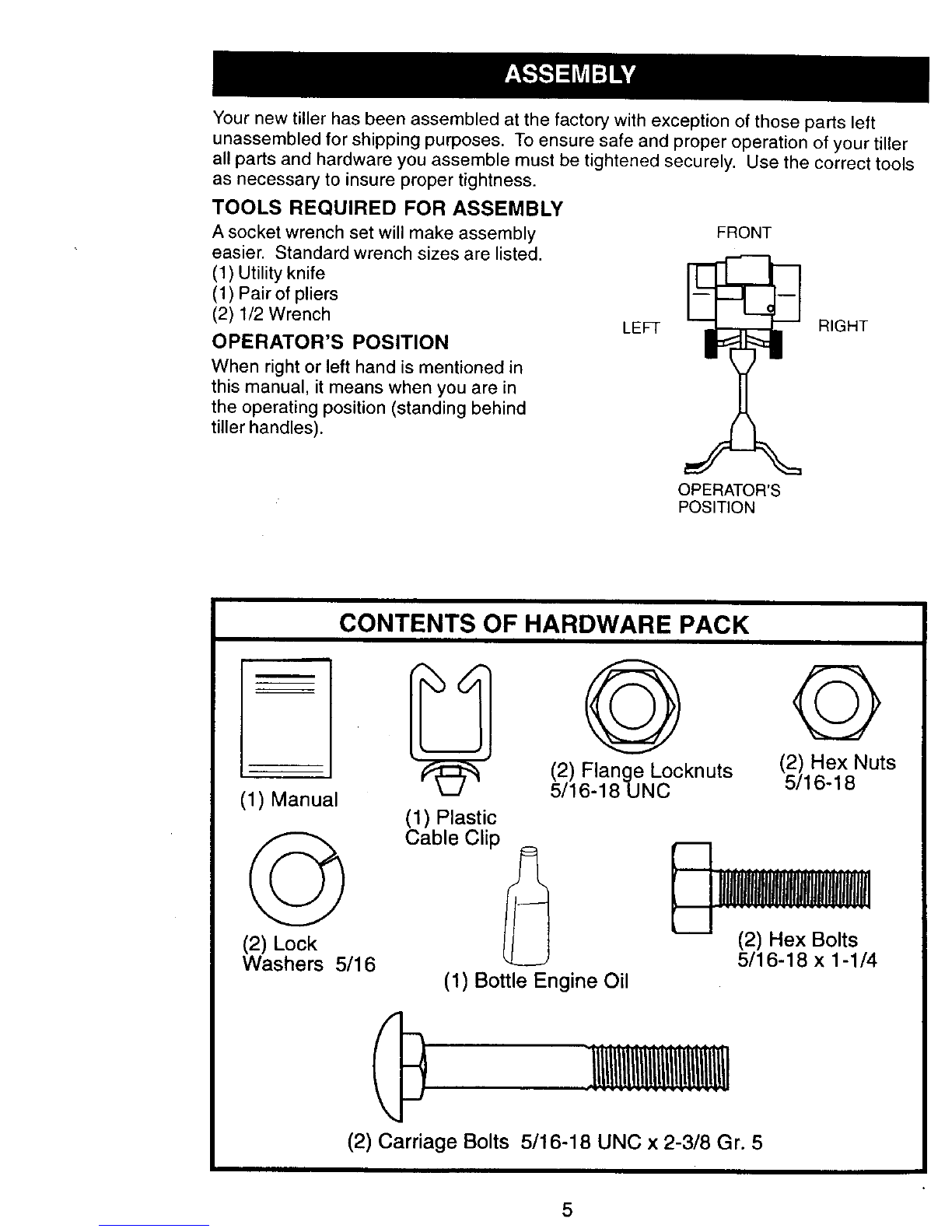 ASSEMBLY

Your new tiller has been assembled at the factory with exception of those parts left unassembled for shipping purposes. To ensure safe and proper operation of your tiller all parts and hardware you assemble must be tightened securely. Use the correct tools as necessary to insure proper tightness.

TOOLS REQUIRED FOR ASSEMBLY

A socket wrench set will make assembly easier. Standard wrench sizes are listed.
(1) Utility knife
(1) Pair of pliers
(2) 1/2 Wrench

OPERATOR'S POSITION

When right or left hand is mentioned in this manual, it means when you are in the operating position (standing behind tiller handles).

FRONT
LEFT
RIGHT
OPERATOR'S POSITION

CONTENTS OF HARDWARE PACK

(1) Manual

(1) Plastic Cable Clip

(2) Flange Locknuts 5/16-18 UNC

(2) Hex Nuts 5/16-18

(2) Lock Washers 5/16

(1) Bottle Engine Oil

(2) Hex Bolts 5/16-18 x 1-1/4

(2) Carriage Bolts 5/16-18 UNC x 2-3/8 Gr. 5

5